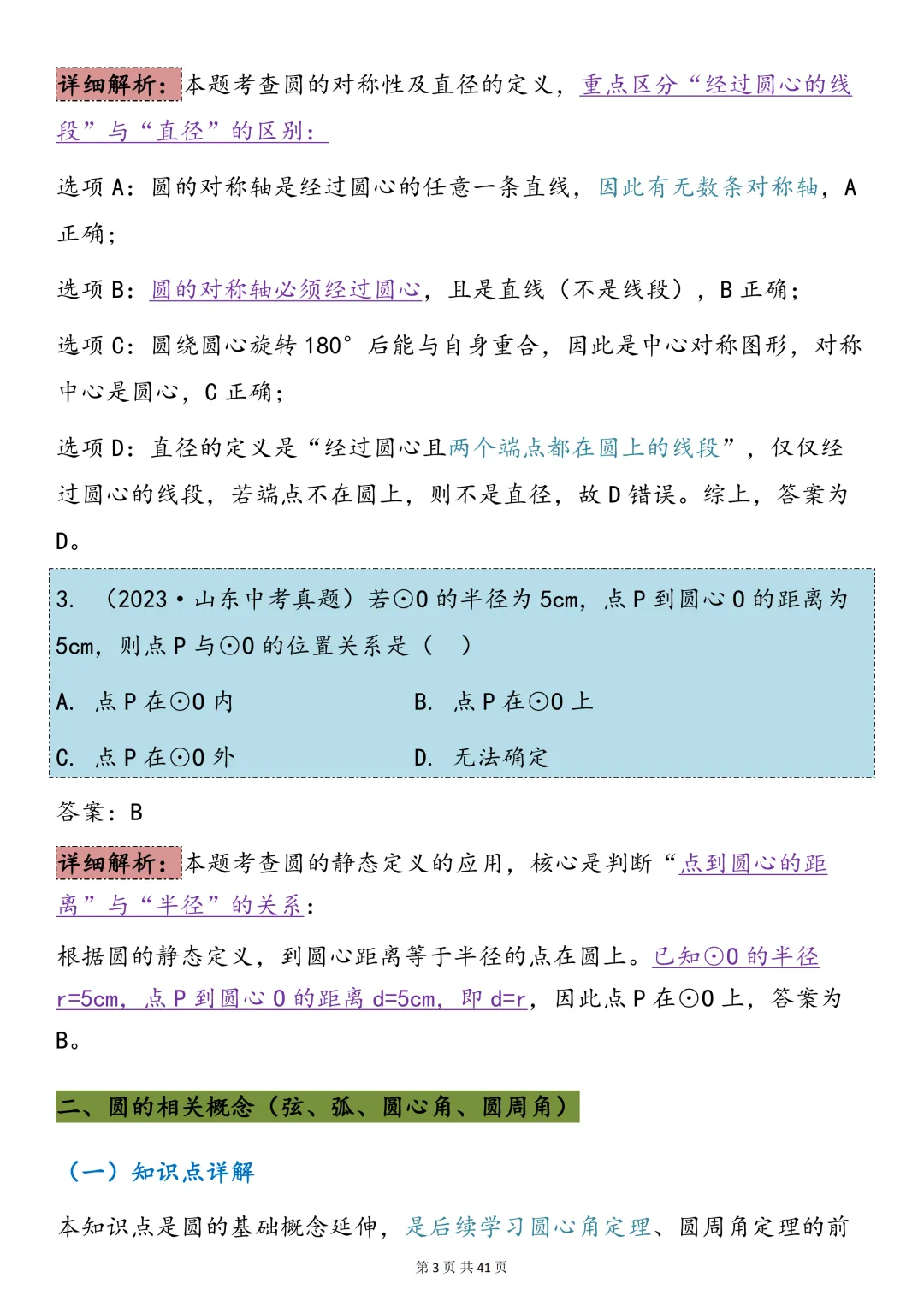 详细解析：本题考查圆的对称性及直径的定义，重点区分“经过圆心的线段”与“直径”的区别：

选项 A：圆的对称轴是经过圆心的任意一条直线，因此有无数条对称轴，A 正确；

选项 B：圆的对称轴必须经过圆心，且是直线（不是线段），B 正确；

选项 C：圆绕圆心旋转 180° 后能与自身重合，因此是中心对称图形，对称中心是圆心，C 正确；

选项 D：直径的定义是“经过圆心且两个端点都在圆上的线段”，仅仅经过圆心的线段，若端点不在圆上，则不是直径，故 D 错误。综上，答案为 D。

3. （2023·山东中考真题）若⊙O 的半径为 5cm，点 P 到圆心 O 的距离为 5cm，则点 P 与⊙O 的位置关系是（ ）

A. 点 P 在⊙O 内

B. 点 P 在⊙O 上

C. 点 P 在⊙O 外

D. 无法确定

答案：B

详细解析：本题考查圆的静态定义的应用，核心是判断“点到圆心的距离”与“半径”的关系：

根据圆的静态定义，到圆心距离等于半径的点在圆上。已知⊙O 的半径 r=5cm，点 P 到圆心 O 的距离 d=5cm，即 d=r，因此点 P 在⊙O 上，答案为 B。

二、圆的相关概念（弦、弧、圆心角、圆周角）

（一）知识点详解

本知识点是圆的基础概念延伸，是后续学习圆心角定理、圆周角定理的前

第 3 页 共 41 页